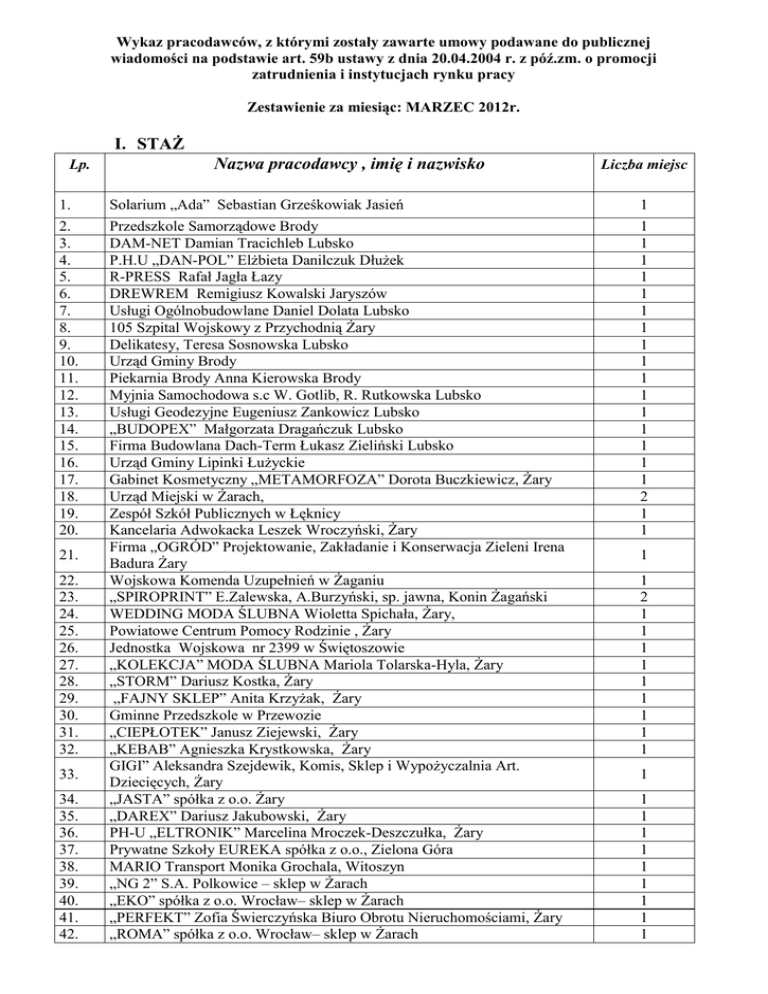 Wykaz pracodawców, z którymi zostały zawarte umowy podawane do publicznej wiadomości na podstawie art. 59b ustawy z dnia 20.04.2004 r. z póź.zm. o promocji zatrudnienia i instytucjach rynku pracy

Zestawienie za miesiąc: MARZEC 2012r.

I. STAŻ

| Lp. | Nazwa pracodawcy , imię i nazwisko | Liczba miejsc |
|---|---|---|
| 1. | Solarium „Ada” Sebastian Grześkowiak Jasień | 1 |
| 2. | Przedszkole Samorządowe Brody | 1 |
| 3. | DAM-NET Damian Tracichleb Lubsko | 1 |
| 4. | P.H.U „DAN-POL” Elżbieta Danilczuk Dłużek | 1 |
| 5. | R-PRESS Rafał Jagła Łazy | 1 |
| 6. | DREWREM Remigiusz Kowalski Jaryszów | 1 |
| 7. | Usługi Ogólnobudowlane Daniel Dolata Lubsko | 1 |
| 8. | 105 Szpital Wojskowy z Przychodnią Żary | 1 |
| 9. | Delikatesy, Teresa Sosnowska Lubsko | 1 |
| 10. | Urząd Gminy Brody | 1 |
| 11. | Piekarnia Brody Anna Kierowska Brody | 1 |
| 12. | Myjnia Samochodowa s.c W. Gotlib, R. Rutkowska Lubsko | 1 |
| 13. | Usługi Geodezyjne Eugeniusz Zankowicz Lubsko | 1 |
| 14. | „BUDOPEX” Małgorzata Dragańczuk Lubsko | 1 |
| 15. | Firma Budowlana Dach-Term Łukasz Zieliński Lubsko | 1 |
| 16. | Urząd Gminy Lipinki Łużyckie | 1 |
| 17. | Gabinet Kosmetyczny „METAMORFOZA” Dorota Buczkiewicz, Żary | 1 |
| 18. | Urząd Miejski w Żarach, | 2 |
| 19. | Zespół Szkół Publicznych w Łęknicy | 1 |
| 20. | Kancelaria Adwokacka Leszek Wroczyński, Żary | 1 |
| 21. | Firma „OGRÓD” Projektowanie, Zakładanie i Konserwacja Zieleni Irena Badura Żary | 1 |
| 22. | Wojskowa Komenda Uzupełnień w Żaganiu | 1 |
| 23. | „SPIROPRINT” E.Zalewska, A.Burzyński, sp. jawna, Konin Żagański | 2 |
| 24. | WEDDING MODA ŚLUBNA Wioletta Spichała, Żary, | 1 |
| 25. | Powiatowe Centrum Pomocy Rodzinie , Żary | 1 |
| 26. | Jednostka Wojskowa nr 2399 w Świętoszowie | 1 |
| 27. | „KOLEKCJA” MODA ŚLUBNA Mariola Tolarska-Hyla, Żary | 1 |
| 28. | „STORM” Dariusz Kostka, Żary | 1 |
| 29. | „FAJNY SKLEP” Anita Krzyżak, Żary | 1 |
| 30. | Gminne Przedszkole w Przewozie | 1 |
| 31. | „CIEPŁOTEK” Janusz Ziejewski, Żary | 1 |
| 32. | „KEBAB” Agnieszka Krystkowska, Żary | 1 |
| 33. | GIGI” Aleksandra Szejdewik, Komis, Sklep i Wypożyczalnia Art. Dziecięcych, Żary | 1 |
| 34. | „JASTA” spółka z o.o. Żary | 1 |
| 35. | „DAREX” Dariusz Jakubowski, Żary | 1 |
| 36. | PH-U „ELTRONIK” Marcelina Mroczek-Deszczułka, Żary | 1 |
| 37. | Prywatne Szkoły EUREKA spółka z o.o., Zielona Góra | 1 |
| 38. | MARIO Transport Monika Grochala, Witoszyn | 1 |
| 39. | „NG 2” S.A. Polkowice – sklep w Żarach | 1 |
| 40. | „EKO” spółka z o.o. Wrocław– sklep w Żarach | 1 |
| 41. | „PERFEKT” Zofia Świerczyńska Biuro Obrotu Nieruchomościami, Żary | 1 |
| 42. | „ROMA” spółka z o.o. Wrocław– sklep w Żarach | 1 |